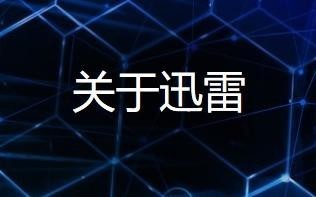 关于迅雷